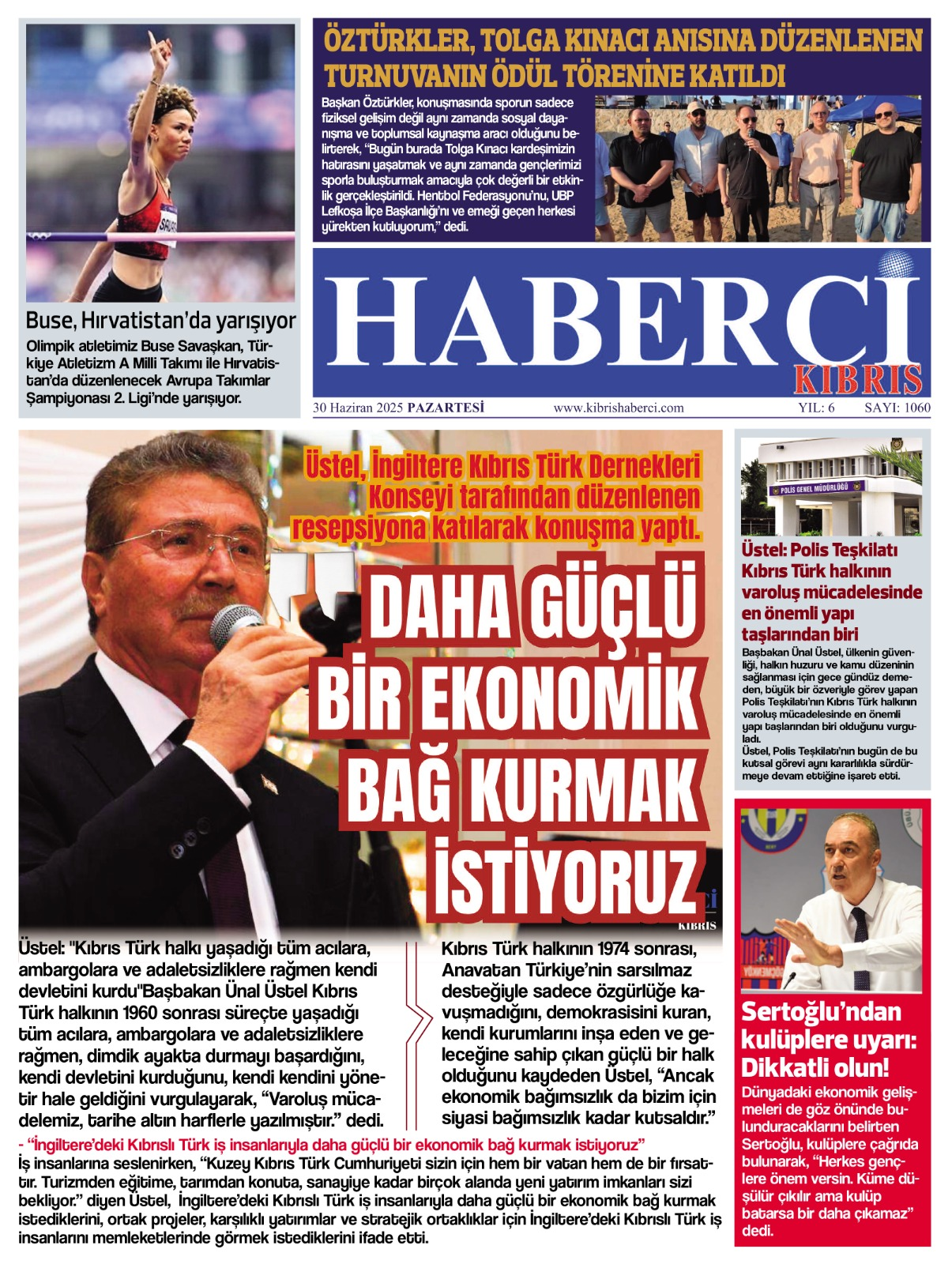 Buse, Hırvatistan'da yarışıyor

Olimpik atletimiz Buse Savaşkan, Türkiye Atletizm A Milli Takımı ile Hırvatistan'da düzenlenecek Avrupa Takımlar Şampiyonası 2. Ligi'nde yarışıyor.

ÖZTÜRKLER, TOLGA KINACI ANISINA DÜZENLENEN TURNUVANIN ÖDÜL TÖRENİNE KATILDI

Başkan Öztürkler, konuşmasında sporun sadece fiziksel gelişim değil aynı zamanda sosyal dayanışma ve toplumsal kaynaşma aracı olduğunu belirterek, "Bugün burada Tolga Kınacı kardeşimizin hatırasını yaşatmak ve aynı zamanda gençlerimizi sporla buluşturmak amacıyla çok değerli bir etkinlik gerçekleştirildi. Hentbol Federasyonu'nu, UBP Lefkoşa İlçe Başkanlığı'nı ve emeği geçen herkesi yürekten kutluyorum," dedi.

HABERCI
KIBRIS

30 Haziran 2025 PAZARTESİ www.kibrishaberci.com YIL: 6 SAYI: 1060

Üstel, İngiltere Kıbrıs Türk Dernekleri Konseyi tarafından düzenlenen resepsiyona katılarak konuşma yaptı.

DAHA GÜÇLÜ BİR EKONOMİK BAĞ KURMAK İSTİYORUZ

Üstel: "Kıbrıs Türk halkı yaşadığı tüm acılara, ambargolara ve adaletsizliklere rağmen kendi devletini kurdu"Başbakan Ünal Üstel Kıbrıs Türk halkının 1960 sonrası süreçte yaşadığı tüm acılara, ambargolara ve adaletsizliklere rağmen, dimdik ayakta durmayı başardığını, kendi devletini kurduğunu, kendi kendini yönetir hale geldiğini vurgulayarak, "Varoluş mücadelemiz, tarihe altın harflerle yazılmıştır." dedi.

Kıbrıs Türk halkının 1974 sonrası, Anavatan Türkiye'nin sarsılmaz desteğiyle sadece özgürlüğe kavuşmadığını, demokrasisini kuran, kendi kurumlarını inşa eden ve geleceğine sahip çıkan güçlü bir halk olduğunu kaydeden Üstel, "Ancak ekonomik bağımsızlık da bizim için siyasi bağımsızlık kadar kutsaldır."

- "İngiltere'deki Kıbrıslı Türk iş insanlarıyla daha güçlü bir ekonomik bağ kurmak istiyoruz"
İş insanlarına seslenirken, "Kuzey Kıbrıs Türk Cumhuriyeti sizin için hem bir vatan hem de bir fırsattır. Turizmden eğitime, tarımdan konuta, sanayiye kadar birçok alanda yeni yatırım imkanları sizi bekliyor." diyen Üstel, İngiltere'deki Kıbrıslı Türk iş insanlarıyla daha güçlü bir ekonomik bağ kurmak istediklerini, ortak projeler, karşılıklı yatırımlar ve stratejik ortaklıklar için İngiltere'deki Kıbrıslı Türk iş insanlarını memleketlerinde görmek istediklerini ifade etti.

POLİS GENEL MÜDÜRLÜĞÜ

Üstel: Polis Teşkilatı Kıbrıs Türk halkının varoluş mücadelesinde en önemli yapı taşlarından biri

Başbakan Ünal Üstel, ülkenin güvenliği, halkın huzuru ve kamu düzeninin sağlanması için gece gündüz demeden, büyük bir özveriyle görev yapan Polis Teşkilatı'nın Kıbrıs Türk halkının varoluş mücadelesinde en önemli yapı taşlarından biri olduğunu vurguladı.
Üstel, Polis Teşkilatı'nın bugün de bu kutsal görevi aynı kararlılıkla sürdürmeye devam ettiğine işaret etti.

Sertoğlu'ndan kulüplere uyarı: Dikkatli olun!

Dünyadaki ekonomik gelişmeleri de göz önünde bulunduracaklarını belirten Sertoğlu, kulüplere çağrıda bulunarak, "Herkes gençlere önem versin. Küme düşülür çıkılır ama kulüp batarsa bir daha çıkamaz" dedi.